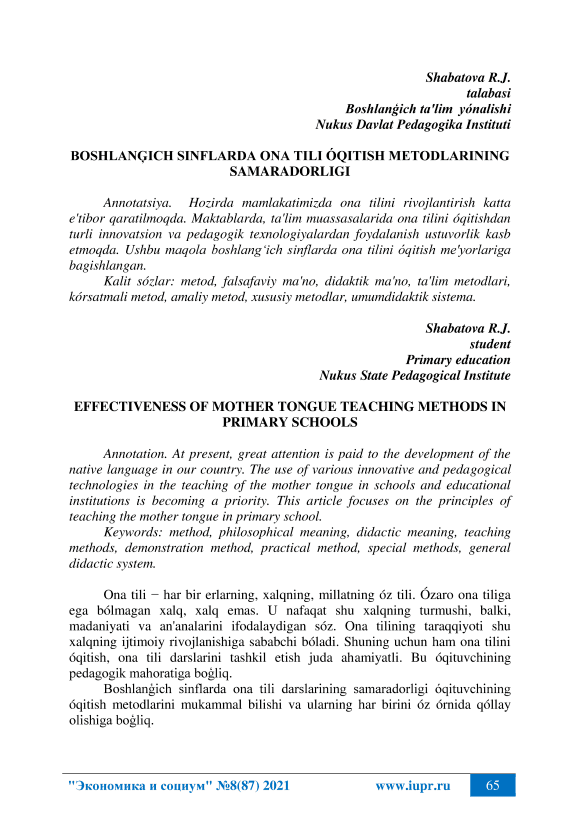 Shabatova R.J.
talabasi
Boshlanģich ta'lim yónalishi
Nukus Davlat Pedagogika Instituti

BOSHLANĢICH SINFLARDA ONA TILI ÓQITISH METODLARINING SAMARADORLIGI

Annotatsiya. Hozirda mamlakatimizda ona tilini rivojlantirish katta e'tibor qaratilmoqda. Maktablarda, ta'lim muassasalarida ona tilini óqitishdan turli innovatsion va pedagogik texnologiyalardan foydalanish ustuvorlik kasb etmoqda. Ushbu maqola boshlang'ich sinflarda ona tilini óqitish me'yorlariga bagishlangan.

Kalit sózlar: metod, falsafaviy ma'no, didaktik ma'no, ta'lim metodlari, kórsatmali metod, amaliy metod, xususiy metodlar, umumdidaktik sistema.

Shabatova R.J.
student
Primary education
Nukus State Pedagogical Institute

EFFECTIVENESS OF MOTHER TONGUE TEACHING METHODS IN PRIMARY SCHOOLS

Annotation. At present, great attention is paid to the development of the native language in our country. The use of various innovative and pedagogical technologies in the teaching of the mother tongue in schools and educational institutions is becoming a priority. This article focuses on the principles of teaching the mother tongue in primary school.

Keywords: method, philosophical meaning, didactic meaning, teaching methods, demonstration method, practical method, special methods, general didactic system.

Ona tili − har bir erlarning, xalqning, millatning óz tili. Ózaro ona tiliga ega bólmagan xalq, xalq emas. U nafaqat shu xalqning turmushi, balki, madaniyati va an'analarini ifodalaydigan sóz. Ona tilining taraqqiyoti shu xalqning ijtimoiy rivojlanishiga sababchi bóladi. Shuning uchun ham ona tilini óqitish, ona tili darslarini tashkil etish juda ahamiyatli. Bu óqituvchining pedagogik mahoratiga boģliq.

Boshlanģich sinflarda ona tili darslarining samaradorligi óqituvchining óqitish metodlarini mukammal bilishi va ularning har birini óz órnida qóllay olishiga boģliq.

"Экономика и социум" №8(87) 2021 www.iupr.ru 65